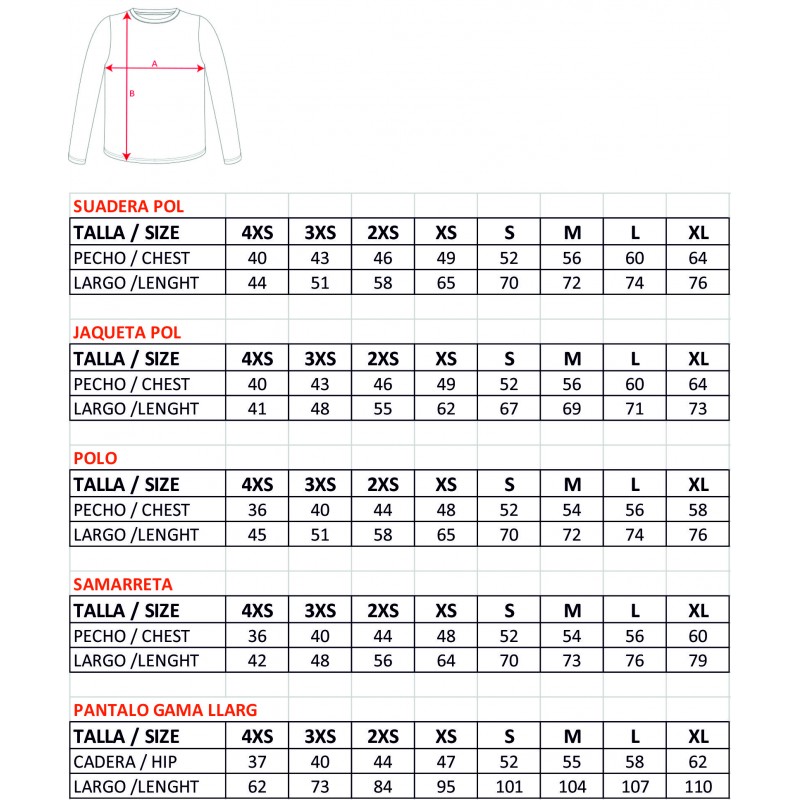 A

B

SUADERA POL

| TALLA / SIZE | 4XS | 3XS | 2XS | XS | S | M | L | XL |
|---|---|---|---|---|---|---|---|---|
| PECHO / CHEST | 40 | 43 | 46 | 49 | 52 | 56 | 60 | 64 |
| LARGO /LENGHT | 44 | 51 | 58 | 65 | 70 | 72 | 74 | 76 |

JAQUETA POL

| TALLA / SIZE | 4XS | 3XS | 2XS | XS | S | M | L | XL |
|---|---|---|---|---|---|---|---|---|
| PECHO / CHEST | 40 | 43 | 46 | 49 | 52 | 56 | 60 | 64 |
| LARGO /LENGHT | 41 | 48 | 55 | 62 | 67 | 69 | 71 | 73 |

POLO

| TALLA / SIZE | 4XS | 3XS | 2XS | XS | S | M | L | XL |
|---|---|---|---|---|---|---|---|---|
| PECHO / CHEST | 36 | 40 | 44 | 48 | 52 | 54 | 56 | 58 |
| LARGO /LENGHT | 45 | 51 | 58 | 65 | 70 | 72 | 74 | 76 |

SAMARRETA

| TALLA / SIZE | 4XS | 3XS | 2XS | XS | S | M | L | XL |
|---|---|---|---|---|---|---|---|---|
| PECHO / CHEST | 36 | 40 | 44 | 48 | 52 | 54 | 56 | 60 |
| LARGO /LENGHT | 42 | 48 | 56 | 64 | 70 | 73 | 76 | 79 |

PANTALO GAMA LLARG

| TALLA / SIZE | 4XS | 3XS | 2XS | XS | S | M | L | XL |
|---|---|---|---|---|---|---|---|---|
| CADERA / HIP | 37 | 40 | 44 | 47 | 52 | 55 | 58 | 62 |
| LARGO /LENGHT | 62 | 73 | 84 | 95 | 101 | 104 | 107 | 110 |